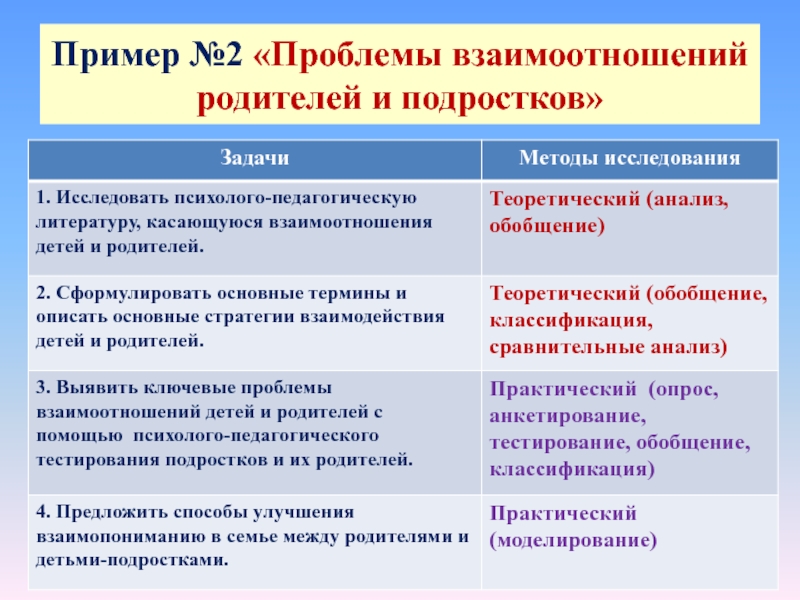 Пример №2 «Проблемы взаимоотношений родителей и подростков»

| Задачи | Методы исследования |
|---|---|
| 1. Исследовать психолого-педагогическую литературу, касающуюся взаимоотношения детей и родителей. | Теоретический (анализ, обобщение) |
| 2. Сформулировать основные термины и описать основные стратегии взаимодействия детей и родителей. | Теоретический (обобщение, классификация, сравнительные анализ) |
| 3. Выявить ключевые проблемы взаимоотношений детей и родителей с помощью психолого-педагогического тестирования подростков и их родителей. | Практический (опрос, анкетирование, тестирование, обобщение, классификация) |
| 4. Предложить способы улучшения взаимопониманию в семье между родителями и детьми-подростками. | Практический (моделирование) |